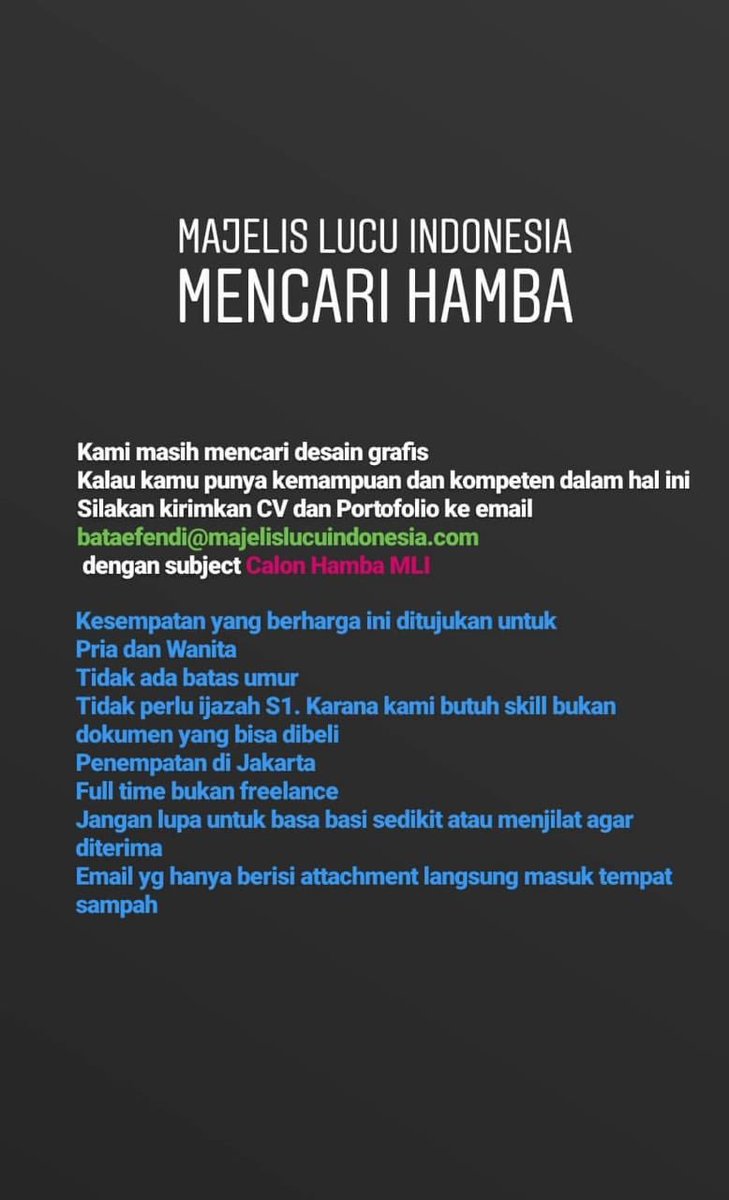 MAJELIS LUCU INDONESIA
MENCARI HAMBA

Kami masih mencari desain grafis
Kalau kamu punya kemampuan dan kompeten dalam hal ini
Silakan kirimkan CV dan Portofolio ke email
bataefendi@majelislucuindonesia.com
dengan subject Calon Hamba MLI

Kesempatan yang berharga ini ditujukan untuk
Pria dan Wanita
Tidak ada batas umur
Tidak perlu ijazah S1. Karana kami butuh skill bukan dokumen yang bisa dibeli
Penempatan di Jakarta
Full time bukan freelance
Jangan lupa untuk basa basi sedikit atau menjilat agar diterima
Email yg hanya berisi attachment langsung masuk tempat sampah